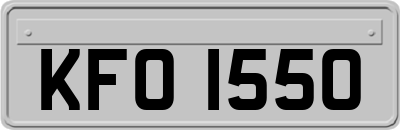 KFO 1550